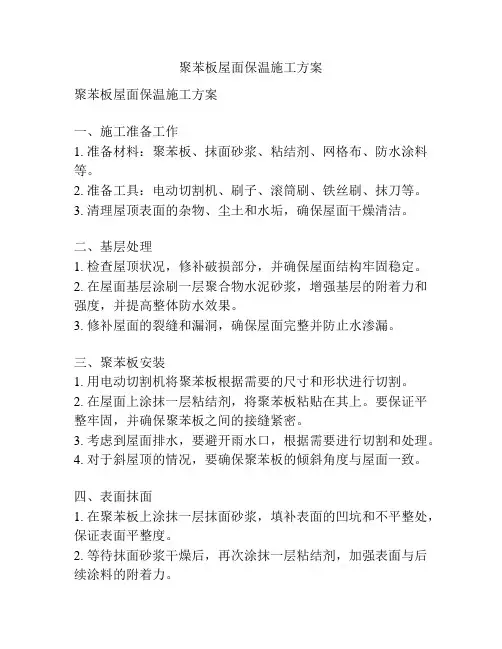 聚苯板屋面保温施工方案

聚苯板屋面保温施工方案

一、施工准备工作
1. 准备材料：聚苯板、抹面砂浆、粘结剂、网格布、防水涂料等。
2. 准备工具：电动切割机、刷子、滚筒刷、铁丝刷、抹刀等。
3. 清理屋顶表面的杂物、尘土和水垢，确保屋面干燥清洁。

二、基层处理
1. 检查屋顶状况，修补破损部分，并确保屋面结构牢固稳定。
2. 在屋面基层涂刷一层聚合物水泥砂浆，增强基层的附着力和强度，并提高整体防水效果。
3. 修补屋面的裂缝和漏洞，确保屋面完整并防止水渗漏。

三、聚苯板安装
1. 用电动切割机将聚苯板根据需要的尺寸和形状进行切割。
2. 在屋面上涂抹一层粘结剂，将聚苯板粘贴在其上。要保证平整牢固，并确保聚苯板之间的接缝紧密。
3. 考虑到屋面排水，要避开雨水口，根据需要进行切割和处理。
4. 对于斜屋顶的情况，要确保聚苯板的倾斜角度与屋面一致。

四、表面抹面
1. 在聚苯板上涂抹一层抹面砂浆，填补表面的凹坑和不平整处，保证表面平整度。
2. 等待抹面砂浆干燥后，再次涂抹一层粘结剂，加强表面与后续涂料的附着力。